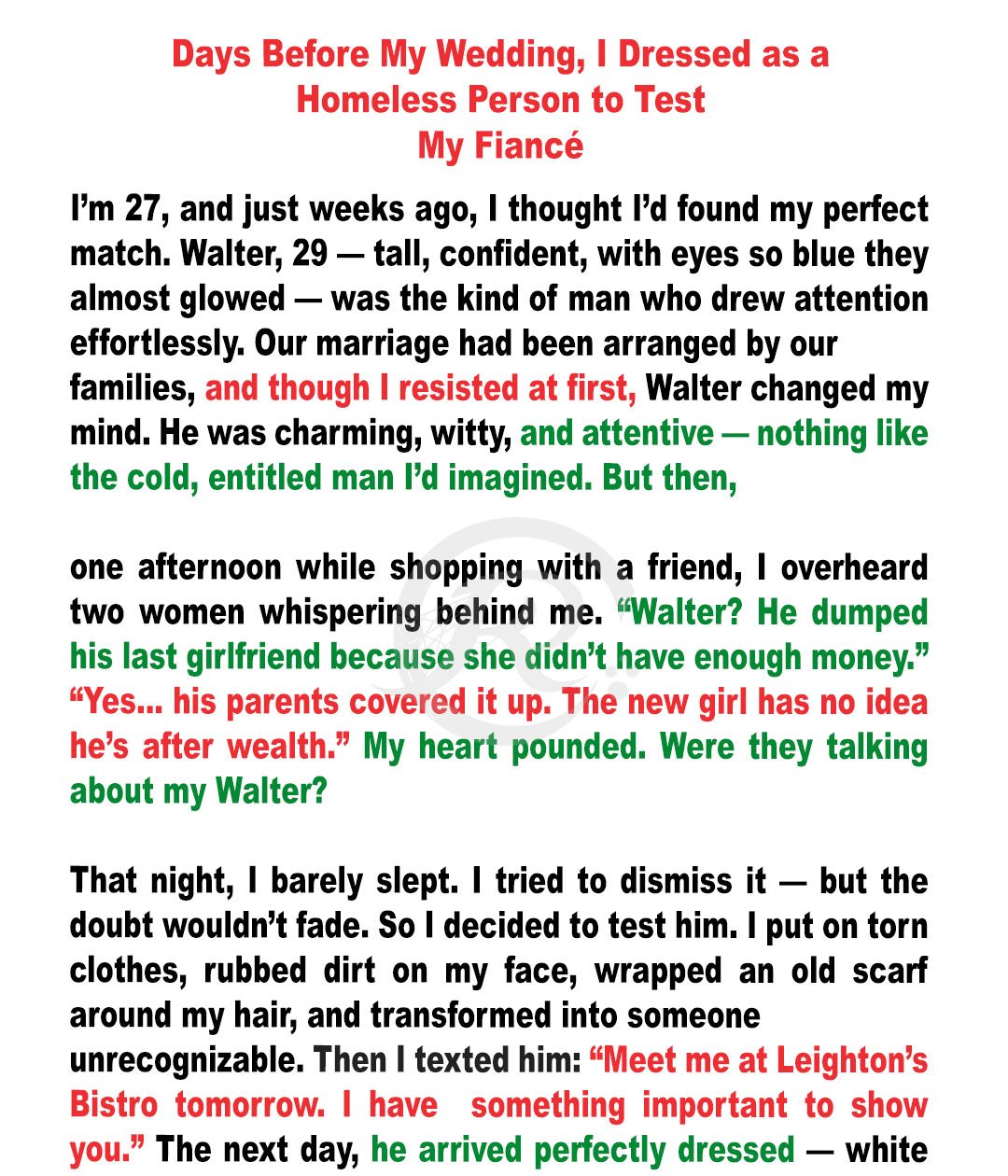 Days Before My Wedding, I Dressed as a Homeless Person to Test My Fiancé

I'm 27, and just weeks ago, I thought I'd found my perfect match. Walter, 29 — tall, confident, with eyes so blue they almost glowed — was the kind of man who drew attention effortlessly. Our marriage had been arranged by our families, and though I resisted at first, Walter changed my mind. He was charming, witty, and attentive — nothing like the cold, entitled man I'd imagined. But then,

one afternoon while shopping with a friend, I overheard two women whispering behind me. "Walter? He dumped his last girlfriend because she didn't have enough money." "Yes... his parents covered it up. The new girl has no idea he's after wealth." My heart pounded. Were they talking about my Walter?

That night, I barely slept. I tried to dismiss it — but the doubt wouldn't fade. So I decided to test him. I put on torn clothes, rubbed dirt on my face, wrapped an old scarf around my hair, and transformed into someone unrecognizable. Then I texted him: "Meet me at Leighton's Bistro tomorrow. I have something important to show you." The next day, he arrived perfectly dressed — white